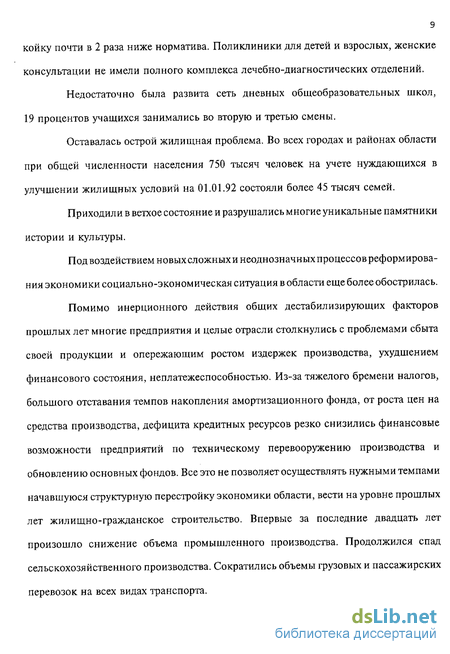 9

койку почти в 2 раза ниже норматива. Поликлиники для детей и взрослых, женские консультации не имели полного комплекса лечебно-диагностических отделений.

Недостаточно была развита сеть дневных общеобразовательных школ, 19 процентов учащихся занимались во вторую и третью смены.

Оставалась острой жилищная проблема. Во всех городах и районах области при общей численности населения 750 тысяч человек на учете нуждающихся в улучшении жилищных условий на 01.01.92 состояли более 45 тысяч семей.

Приходили в ветхое состояние и разрушались многие уникальные памятники истории и культуры.

Под воздействием новых сложных и неоднозначных процессов реформирования экономики социально-экономическая ситуация в области еще более обострилась.

Помимо инерционного действия общих дестабилизирующих факторов прошлых лет многие предприятия и целые отрасли столкнулись с проблемами сбыта своей продукции и опережающим ростом издержек производства, ухудшением финансового состояния, неплатежеспособностью. Из-за тяжелого бремени налогов, большого отставания темпов накопления амортизационного фонда, от роста цен на средства производства, дефицита кредитных ресурсов резко снизились финансовые возможности предприятий по техническому перевооружению производства и обновлению основных фондов. Все это не позволяет осуществлять нужными темпами начавшуюся структурную перестройку экономики области, вести на уровне прошлых лет жилищно-гражданское строительство. Впервые за последние двадцать лет произошло снижение объема промышленного производства. Продолжился спад сельскохозяйственного производства. Сократились объемы грузовых и пассажирских перевозок на всех видах транспорта.

dsLib.net
библиотека диссертаций